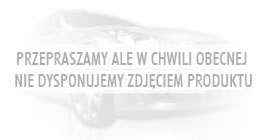 PRZEPRASZAMY ALE W CHWILI OBECNEJ NIE DYSPONUJEMY ZDJĘCIEM PRODUKTU